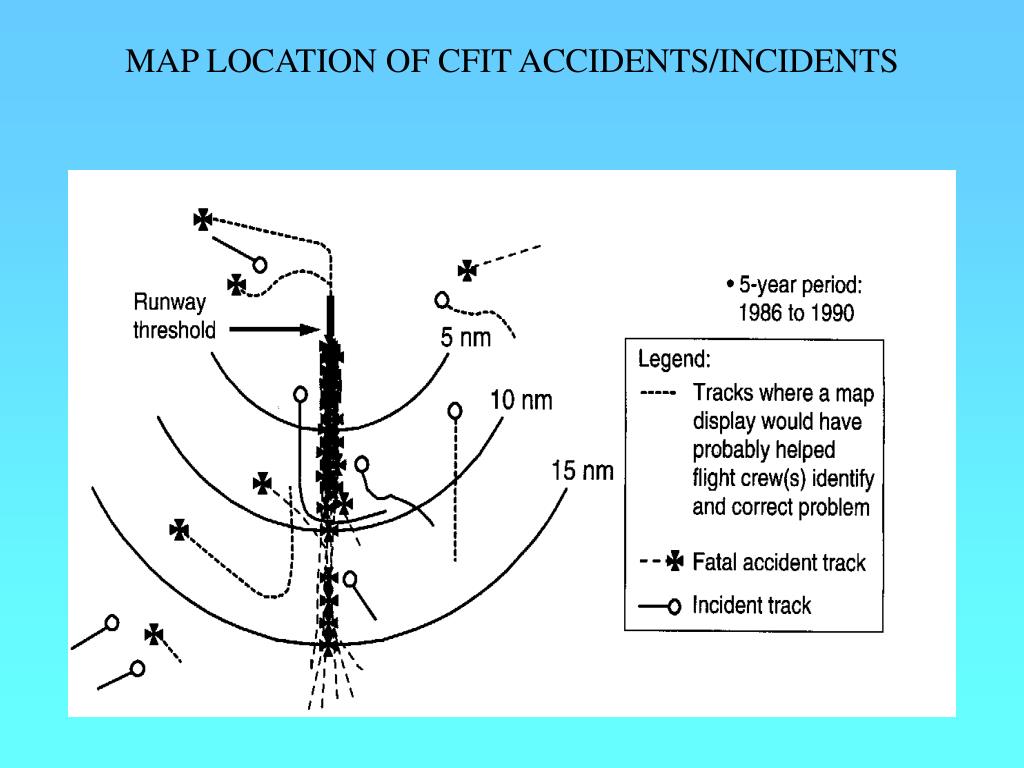 MAP LOCATION OF CFIT ACCIDENTS/INCIDENTS

Runway threshold

5 nm

10 nm

15 nm

• 5-year period: 1986 to 1990

Legend:

----- Tracks where a map display would have probably helped flight crew(s) identify and correct problem

Fatal accident track

Incident track